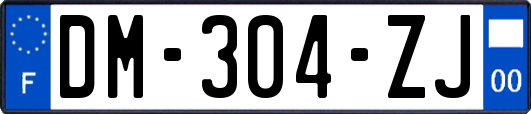 F
DM-304-ZJ
00